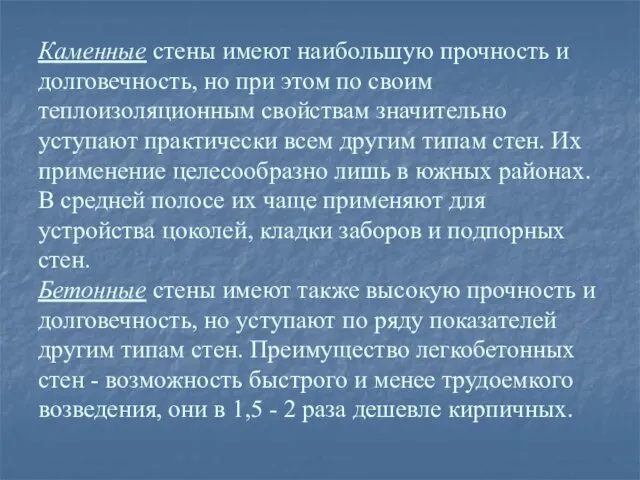 Каменные стены имеют наибольшую прочность и долговечность, но при этом по своим теплоизоляционным свойствам значительно уступают практически всем другим типам стен. Их применение целесообразно лишь в южных районах. В средней полосе их чаще применяют для устройства цоколей, кладки заборов и подпорных стен.
Бетонные стены имеют также высокую прочность и долговечность, но уступают по ряду показателей другим типам стен. Преимущество легкобетонных стен - возможность быстрого и менее трудоемкого возведения, они в 1,5 - 2 раза дешевле кирпичных.